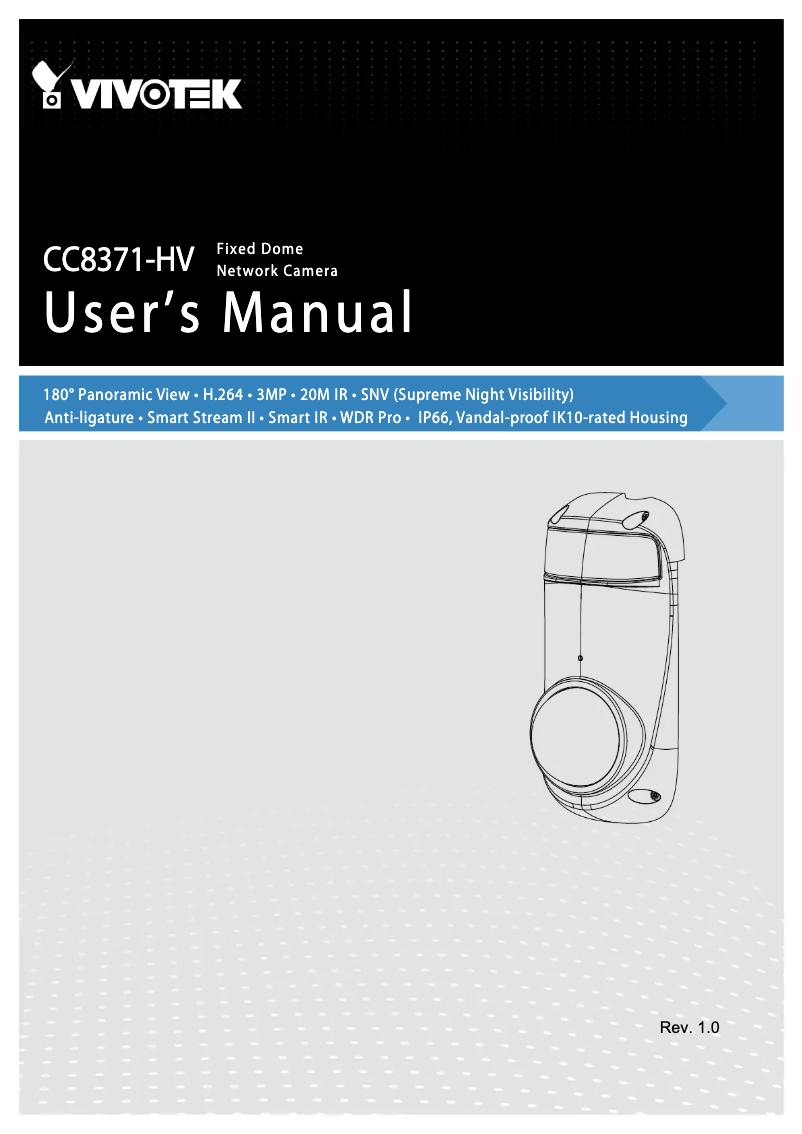 VIVOTEK

CC8371-HV
Fixed Dome
Network Camera

User's Manual

180° Panoramic View • H.264 • 3MP • 20M IR • SNV (Supreme Night Visibility)
Anti-ligature • Smart Stream II • Smart IR • WDR Pro • IP66, Vandal-proof IK10-rated Housing

Rev. 1.0